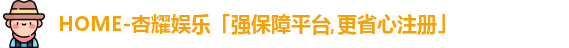 HOME-杏耀娱乐「强保障平台,更省心注册」